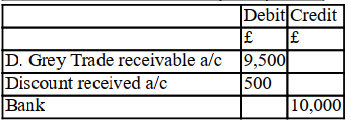 | | Debit | Credit |
|---|---|---|
| | £ | £ |
| D. Grey Trade receivable a/c | 9,500 | |
| Discount received a/c | 500 | |
| Bank | | 10,000 |